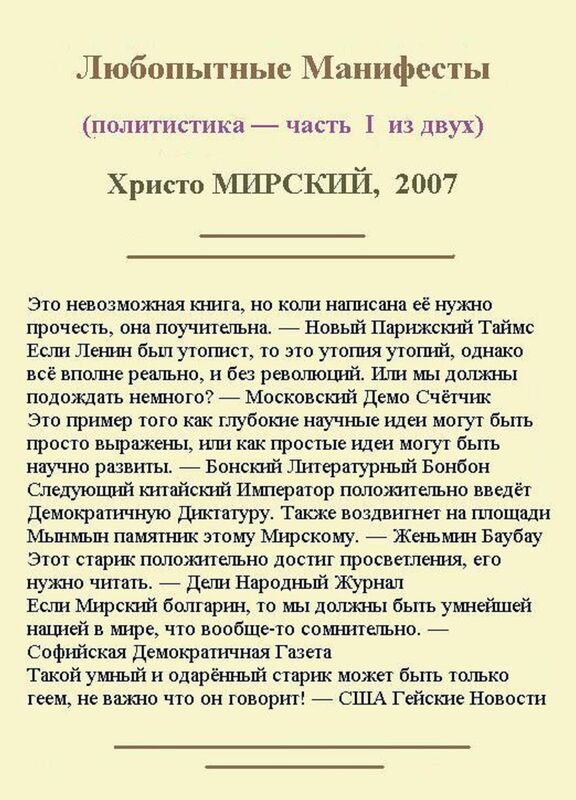 Любопытные Манифесты

(политистика — часть I из двух)

Христо МИРСКИЙ, 2007

Это невозможная книга, но коли написана её нужно прочесть, она поучительна. — Новый Парижский Таймс

Если Ленин был утопист, то это утопия утопий, однако всё вполне реально, и без революций. Или мы должны подождать немного? — Московский Демо Счётчик

Это пример того как глубокие научные идеи могут быть просто выражены, или как простые идеи могут быть научно развиты. — Бонский Литературный Бонбон

Следующий китайский Император положительно введёт Демократичную Диктатуру. Также воздвигнет на площади Мынмын памятник этому Мирскому. — Женьмин Баубау

Этот старик положительно достиг просветления, его нужно читать. — Дели Народный Журнал

Если Мирский болгарин, то мы должны быть умнейшей нацией в мире, что вообще-то сомнительно. — Софийская Демократичная Газета

Такой умный и одарённый старик может быть только геем, не важно что он говорит! — США Гейские Новости